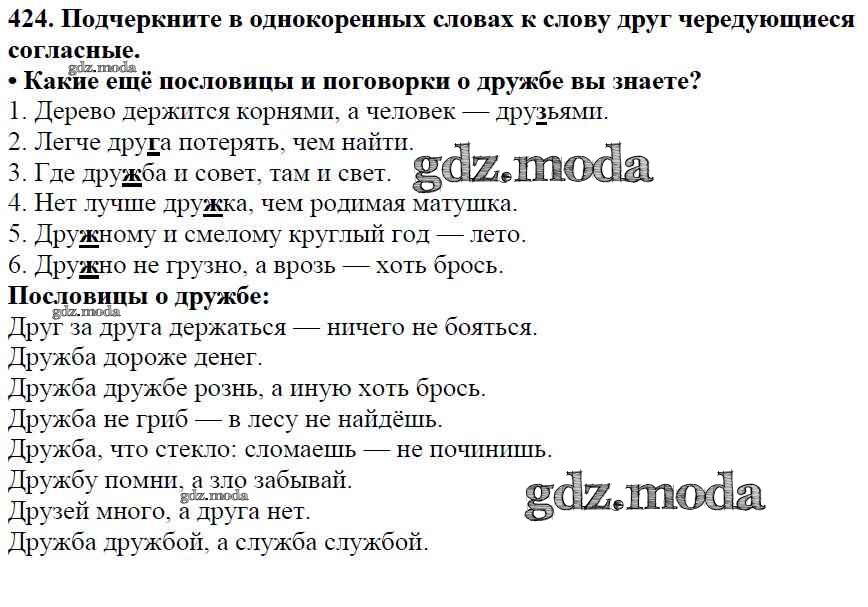 424. Подчеркните в однокоренных словах к слову друг чередующиеся согласные.
gdz.moda
• Какие ещё пословицы и поговорки о дружбе вы знаете?
1. Дерево держится корнями, а человек — друзьями.
2. Легче друга потерять, чем найти.
3. Где дружба и совет, там и свет. gdz.moda
4. Нет лучше дружка, чем родимая матушка.
5. Дружному и смелому круглый год — лето.
6. Дружно не грузно, а врозь — хоть брось.
Пословицы о дружбе:
gdz.moda
Друг за друга держаться — ничего не бояться.
Дружба дороже денег.
Дружба дружбе рознь, а иную хоть брось.
Дружба не гриб — в лесу не найдёшь.
Дружба, что стекло: сломаешь — не починишь.
Дружбу помни, а зло забывай.
gdz.moda
gdz.moda
Друзей много, а друга нет.
Дружба дружбой, а служба службой.